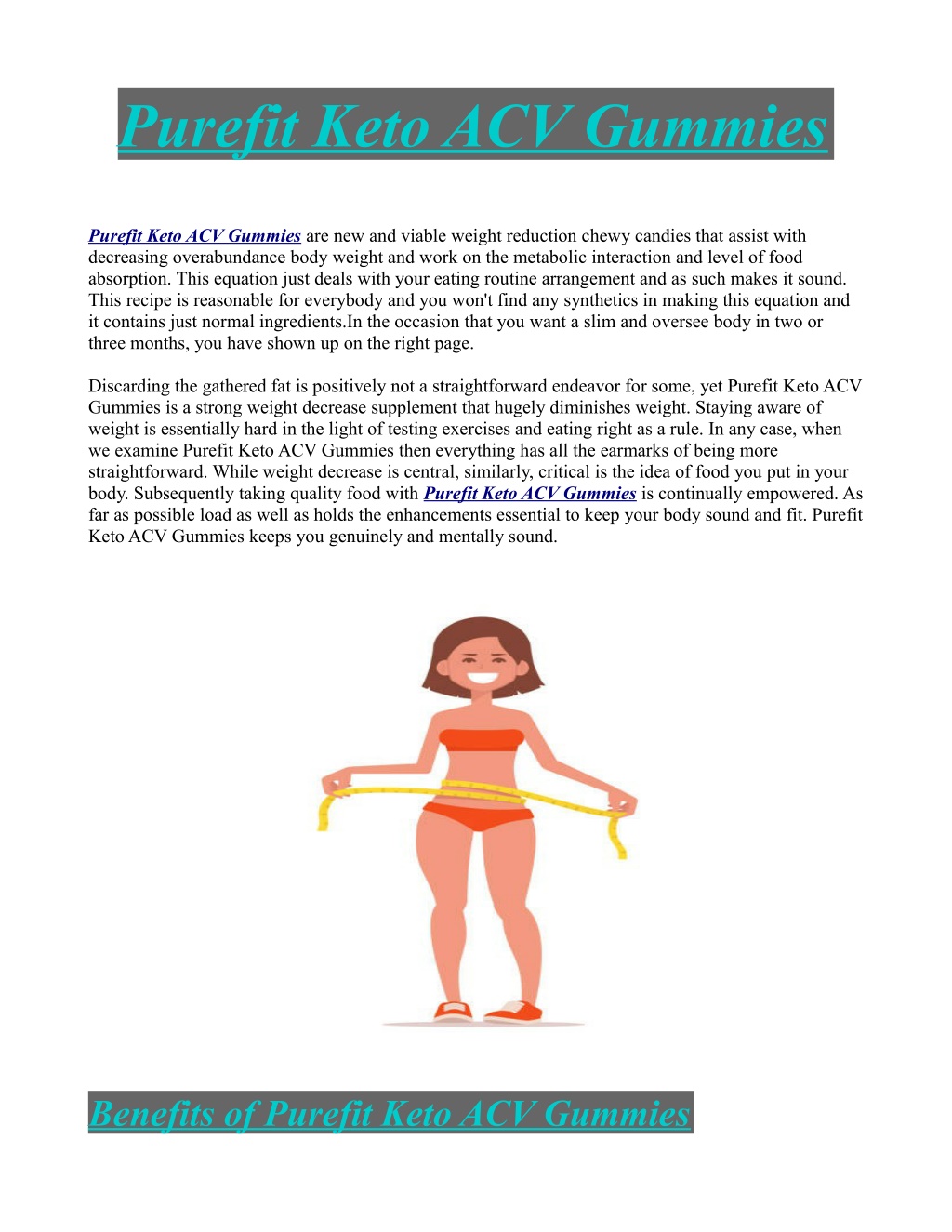 Purefit Keto ACV Gummies

Purefit Keto ACV Gummies are new and viable weight reduction chewy candies that assist with decreasing overabundance body weight and work on the metabolic interaction and level of food absorption. This equation just deals with your eating routine arrangement and as such makes it sound. This recipe is reasonable for everybody and you won't find any synthetics in making this equation and it contains just normal ingredients.In the occasion that you want a slim and oversee body in two or three months, you have shown up on the right page.

Discarding the gathered fat is positively not a straightforward endeavor for some, yet Purefit Keto ACV Gummies is a strong weight decrease supplement that hugely diminishes weight. Staying aware of weight is essentially hard in the light of testing exercises and eating right as a rule. In any case, when we examine Purefit Keto ACV Gummies then everything has all the earmarks of being more straightforward. While weight decrease is central, similarly, critical is the idea of food you put in your body. Subsequently taking quality food with Purefit Keto ACV Gummies is continually empowered. As far as possible load as well as holds the enhancements essential to keep your body sound and fit. Purefit Keto ACV Gummies keeps you genuinely and mentally sound.

Benefits of Purefit Keto ACV Gummies